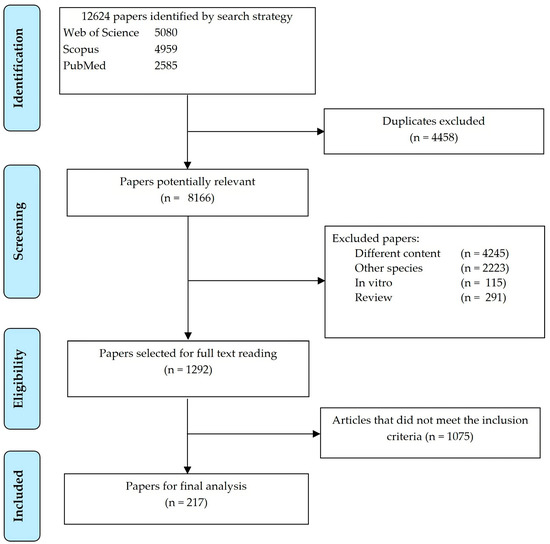 Identification

12624 papers identified by search strategy
Web of Science 5080
Scopus 4959
PubMed 2585

Duplicates excluded
(n = 4458)

Screening

Papers potentially relevant
(n = 8166)

Excluded papers:
Different content (n = 4245)
Other species (n = 2223)
In vitro (n = 115)
Review (n = 291)

Eligibility

Papers selected for full text reading
(n = 1292)

Articles that did not meet the inclusion criteria (n = 1075)

Included

Papers for final analysis
(n = 217)